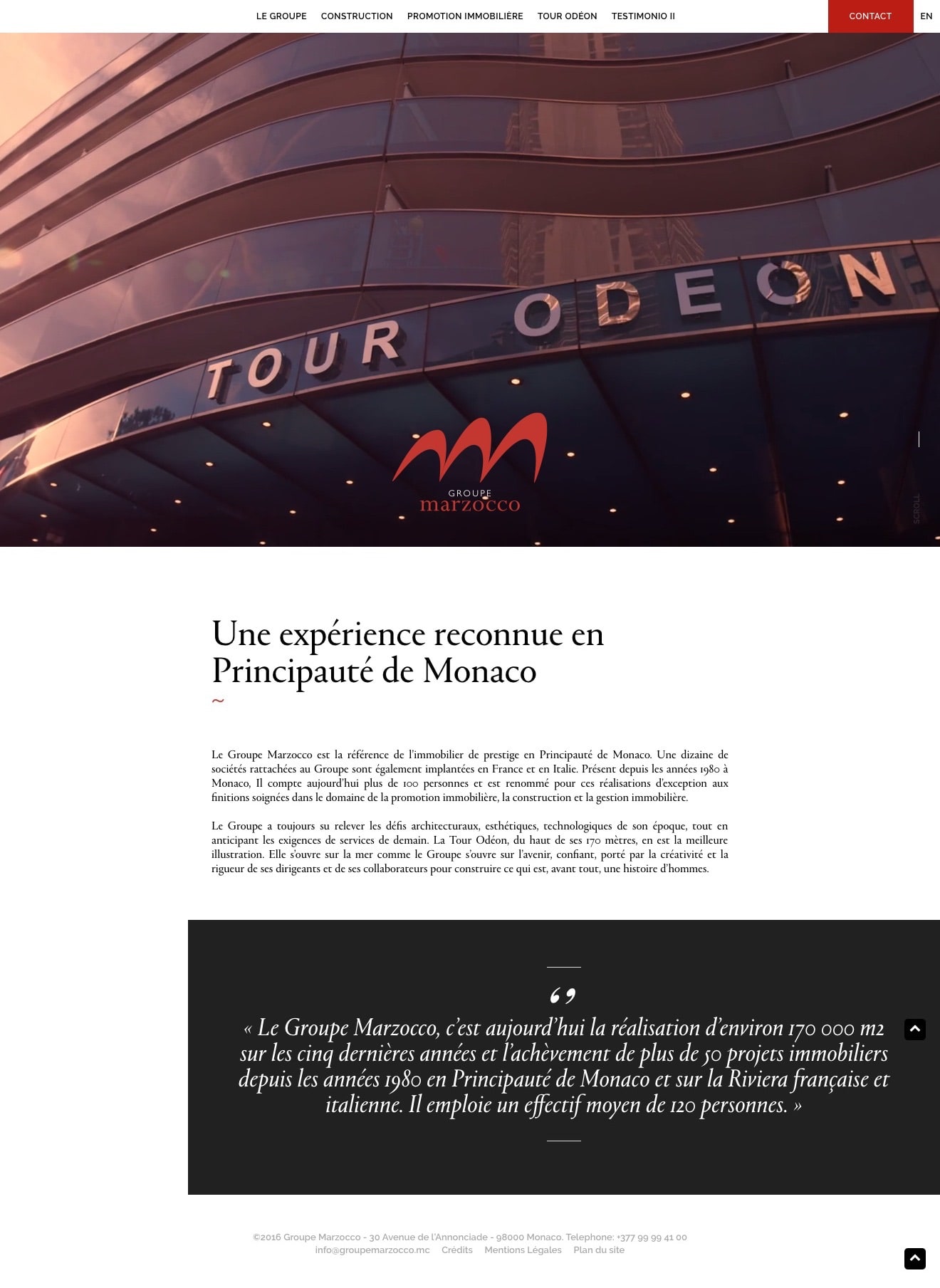 LE GROUPE CONSTRUCTION PROMOTION IMMOBILIÈRE TOUR ODÉON TESTIMONIO II CONTACT EN

TOUR ODEON

GROUPE
marzocco

SCROLL

Une expérience reconnue en Principauté de Monaco

~

Le Groupe Marzocco est la référence de l'immobilier de prestige en Principauté de Monaco. Une dizaine de sociétés rattachées au Groupe sont également implantées en France et en Italie. Présent depuis les années 1980 à Monaco, Il compte aujourd'hui plus de 100 personnes et est renommé pour ces réalisations d'exception aux finitions soignées dans le domaine de la promotion immobilière, la construction et la gestion immobilière.

Le Groupe a toujours su relever les défis architecturaux, esthétiques, technologiques de son époque, tout en anticipant les exigences de services de demain. La Tour Odéon, du haut de ses 170 mètres, en est la meilleure illustration. Elle s'ouvre sur la mer comme le Groupe s'ouvre sur l'avenir, confiant, porté par la créativité et la rigueur de ses dirigeants et de ses collaborateurs pour construire ce qui est, avant tout, une histoire d'hommes.

« Le Groupe Marzocco, c'est aujourd'hui la réalisation d'environ 170 000 m2 sur les cinq dernières années et l'achèvement de plus de 50 projets immobiliers depuis les années 1980 en Principauté de Monaco et sur la Riviera française et italienne. Il emploie un effectif moyen de 120 personnes. »

©2016 Groupe Marzocco - 30 Avenue de l'Annonciade - 98000 Monaco. Telephone: +377 99 99 41 00
info@groupemarzocco.mc Crédits Mentions Légales Plan du site